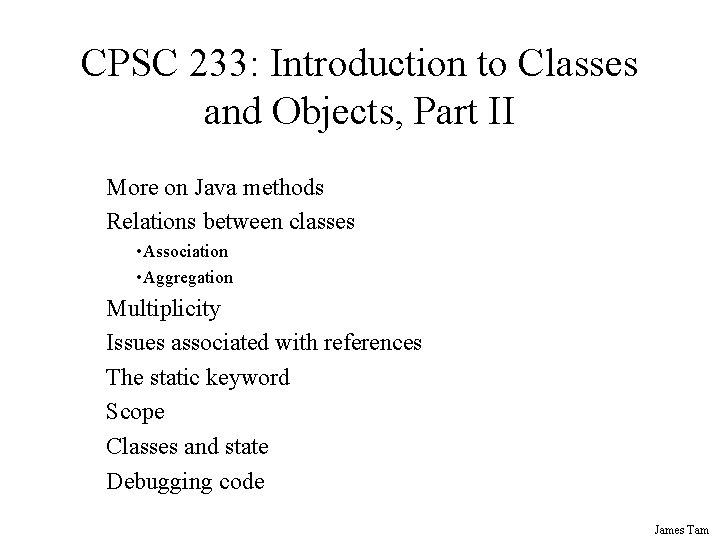 CPSC 233: Introduction to Classes and Objects, Part II

More on Java methods

Relations between classes

• Association

• Aggregation

Multiplicity

Issues associated with references

The static keyword

Scope

Classes and state

Debugging code

James Tam